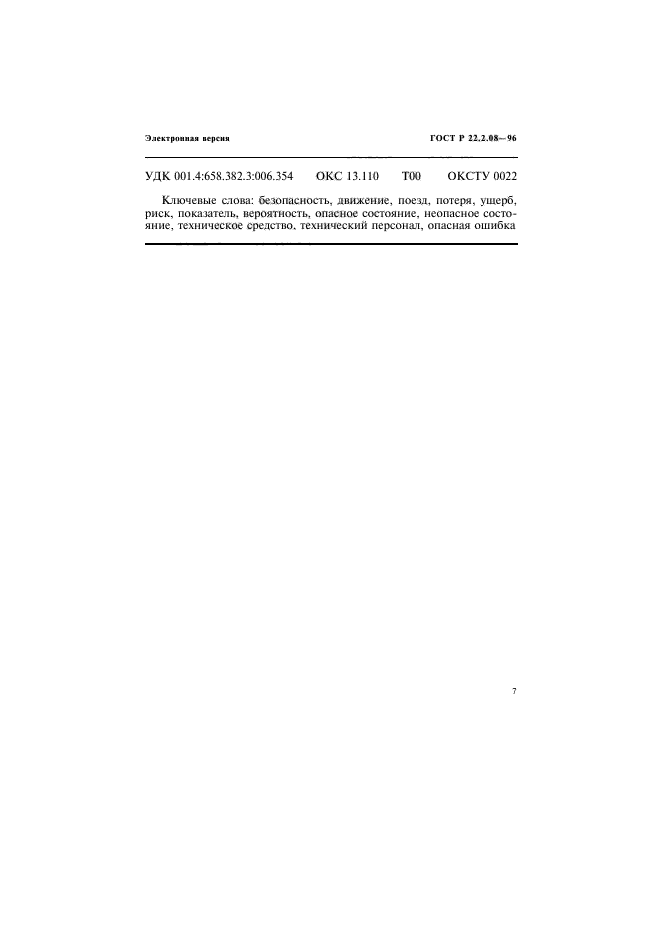 Электронная версия
ГОСТ Р 22.2.08—96

УДК 001.4:658.382.3:006.354    ОКС 13.110    Т00    ОКСТУ 0022

Ключевые слова: безопасность, движение, поезд, потеря, ущерб, риск, показатель, вероятность, опасное состояние, неопасное состояние, техническое средство, технический персонал, опасная ошибка

7